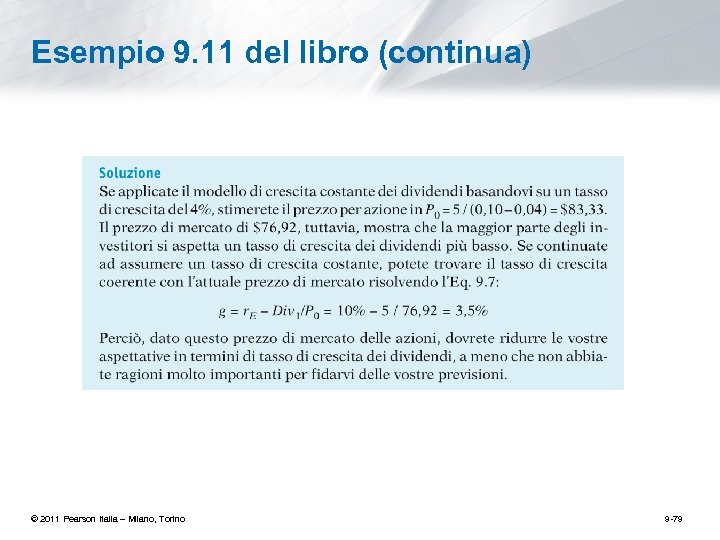 Esempio 9.11 del libro (continua)

Soluzione
Se applicate il modello di crescita costante dei dividendi basandovi su un tasso di crescita del 4%, stimerete il prezzo per azione in $P_0 = 5 / (0{,}10 - 0{,}04) = \$83{,}33$. Il prezzo di mercato di \$76,92, tuttavia, mostra che la maggior parte degli investitori si aspetta un tasso di crescita dei dividendi più basso. Se continuate ad assumere un tasso di crescita costante, potete trovare il tasso di crescita coerente con l'attuale prezzo di mercato risolvendo l'Eq. 9.7:

$g = r_E - Div_1/P_0 = 10\% - 5 / 76{,}92 = 3{,}5\%$

Perciò, dato questo prezzo di mercato delle azioni, dovrete ridurre le vostre aspettative in termini di tasso di crescita dei dividendi, a meno che non abbiate ragioni molto importanti per fidarvi delle vostre previsioni.

© 2011 Pearson Italia – Milano, Torino

9-79